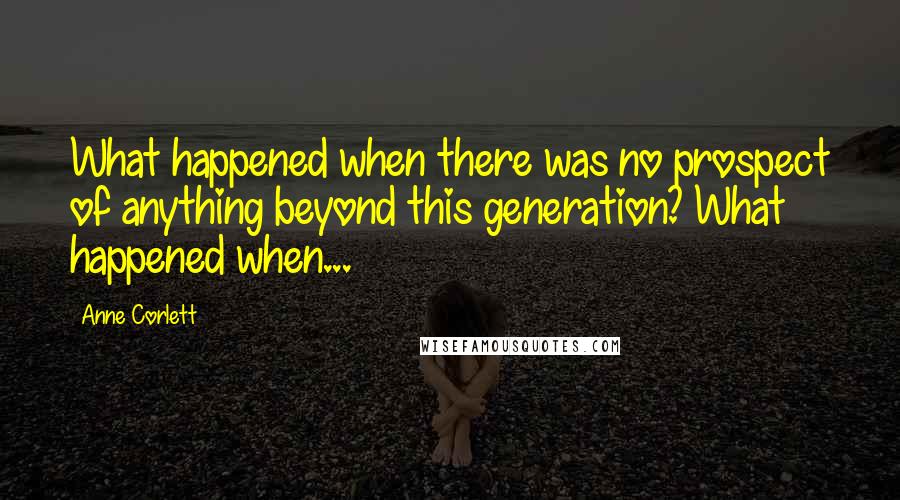 What happened when there was no prospect of anything beyond this generation? What happened when...

Anne Corlett

WISEFAMOUSQUOTES.COM